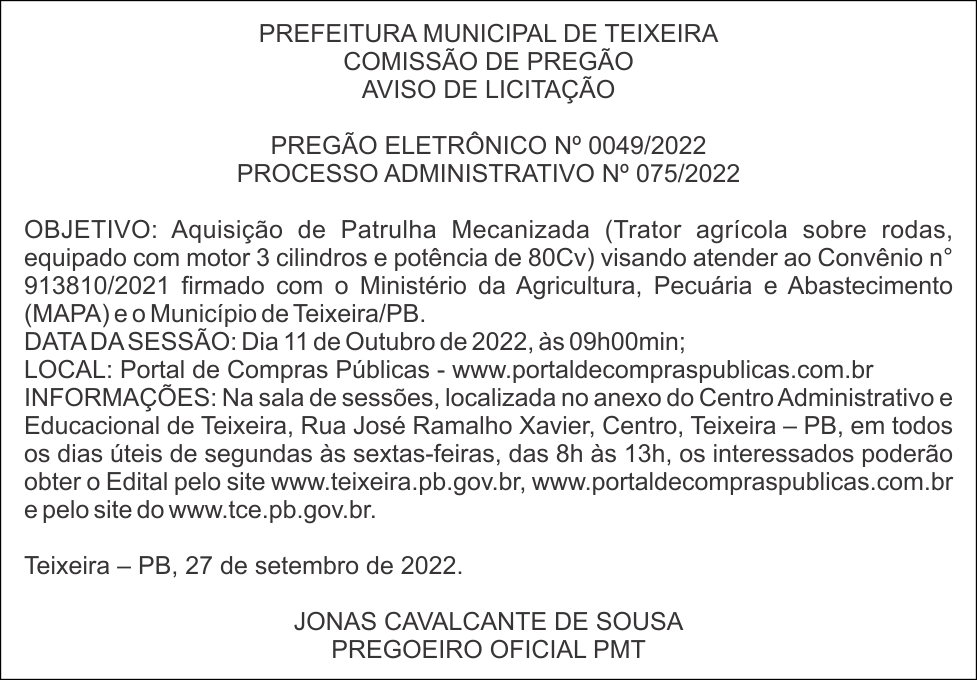 PREFEITURA MUNICIPAL DE TEIXEIRA
COMISSÃO DE PREGÃO
AVISO DE LICITAÇÃO

PREGÃO ELETRÔNICO Nº 0049/2022
PROCESSO ADMINISTRATIVO Nº 075/2022

OBJETIVO: Aquisição de Patrulha Mecanizada (Trator agrícola sobre rodas, equipado com motor 3 cilindros e potência de 80Cv) visando atender ao Convênio n° 913810/2021 firmado com o Ministério da Agricultura, Pecuária e Abastecimento (MAPA) e o Município de Teixeira/PB.
DATA DA SESSÃO: Dia 11 de Outubro de 2022, às 09h00min;
LOCAL: Portal de Compras Públicas - www.portaldecompraspublicas.com.br
INFORMAÇÕES: Na sala de sessões, localizada no anexo do Centro Administrativo e Educacional de Teixeira, Rua José Ramalho Xavier, Centro, Teixeira – PB, em todos os dias úteis de segundas às sextas-feiras, das 8h às 13h, os interessados poderão obter o Edital pelo site www.teixeira.pb.gov.br, www.portaldecompraspublicas.com.br e pelo site do www.tce.pb.gov.br.

Teixeira – PB, 27 de setembro de 2022.

JONAS CAVALCANTE DE SOUSA
PREGOEIRO OFICIAL PMT